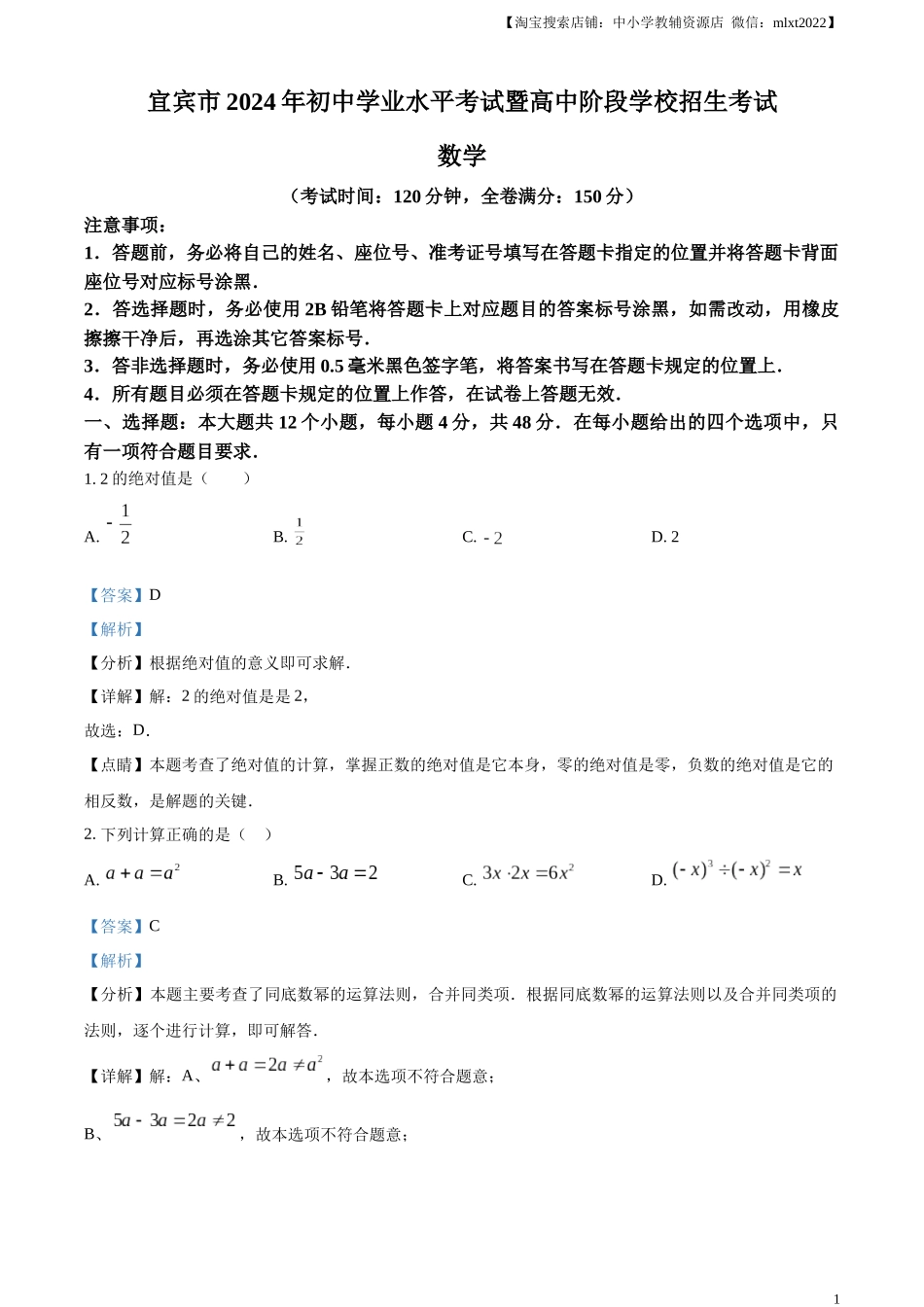 【淘宝搜索店铺：中小学教辅资源店 微信：mlxt2022】

宜宾市 2024 年初中学业水平考试暨高中阶段学校招生考试

数学

（考试时间：120 分钟，全卷满分：150 分）

注意事项：

1．答题前，务必将自己的姓名、座位号、准考证号填写在答题卡指定的位置并将答题卡背面座位号对应标号涂黑．

2．答选择题时，务必使用 2B 铅笔将答题卡上对应题目的答案标号涂黑，如需改动，用橡皮擦擦干净后，再选涂其它答案标号．

3．答非选择题时，务必使用 0.5 毫米黑色签字笔，将答案书写在答题卡规定的位置上．

4．所有题目必须在答题卡规定的位置上作答，在试卷上答题无效．

一、选择题：本大题共 12 个小题，每小题 4 分，共 48 分．在每小题给出的四个选项中，只有一项符合题目要求．

1. 2 的绝对值是（　　）

A. $-\frac{1}{2}$　　B. $\frac{1}{2}$　　C. $-2$　　D. 2

【答案】D

【解析】

【分析】根据绝对值的意义即可求解．

【详解】解：2 的绝对值是是 2，

故选：D．

【点睛】本题考查了绝对值的计算，掌握正数的绝对值是它本身，零的绝对值是零，负数的绝对值是它的相反数，是解题的关键．

2. 下列计算正确的是（　）

A. $a+a=a^2$　　B. $5a-3a=2$　　C. $3x\cdot 2x=6x^2$　　D. $(-x)^3\div(-x)^2=x$

【答案】C

【解析】

【分析】本题主要考查了同底数幂的运算法则，合并同类项．根据同底数幂的运算法则以及合并同类项的法则，逐个进行计算，即可解答．

【详解】解：A、$a+a=2a\neq a^2$，故本选项不符合题意；

B、$5a-3a=2a\neq 2$，故本选项不符合题意；

1